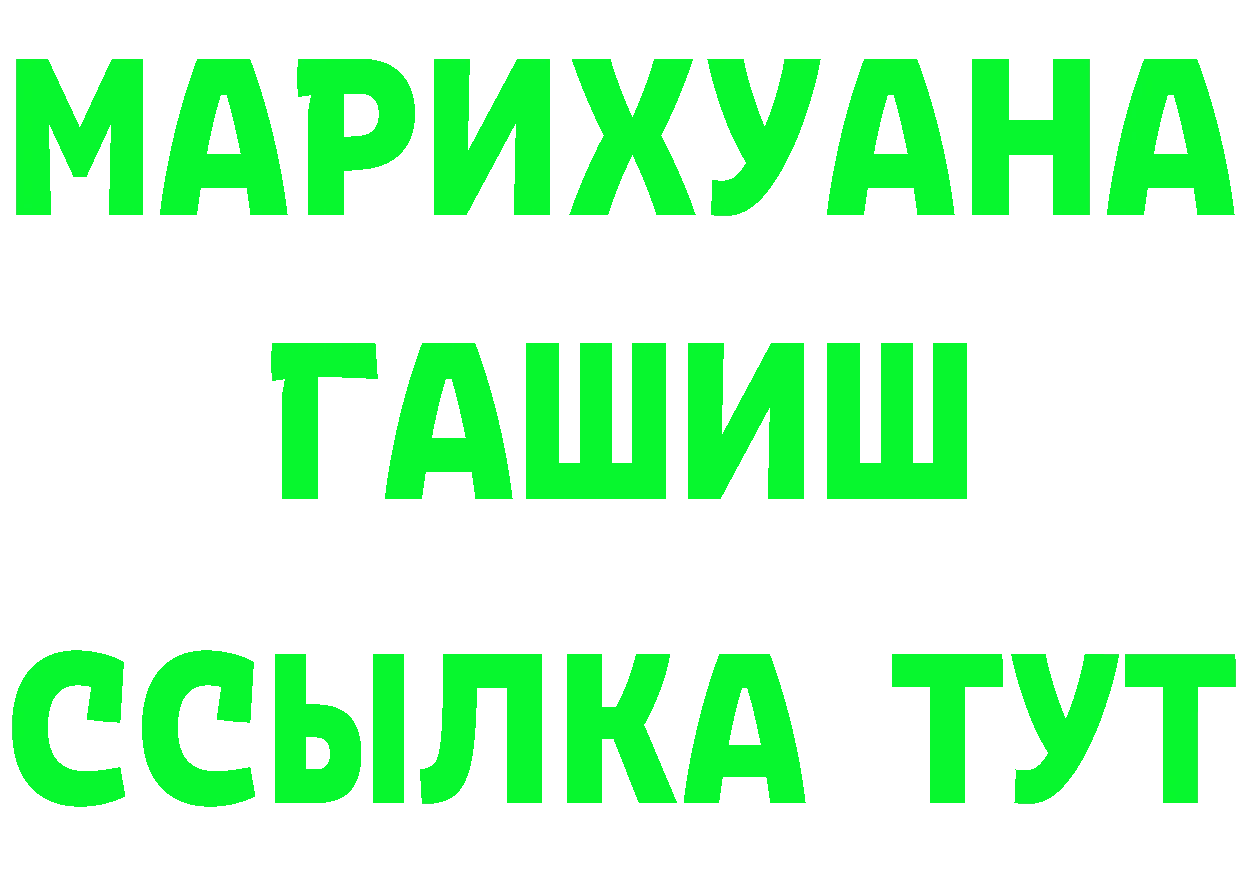 МАРИХУАНА
ГАШИШ
ССЫЛКА ТУТ